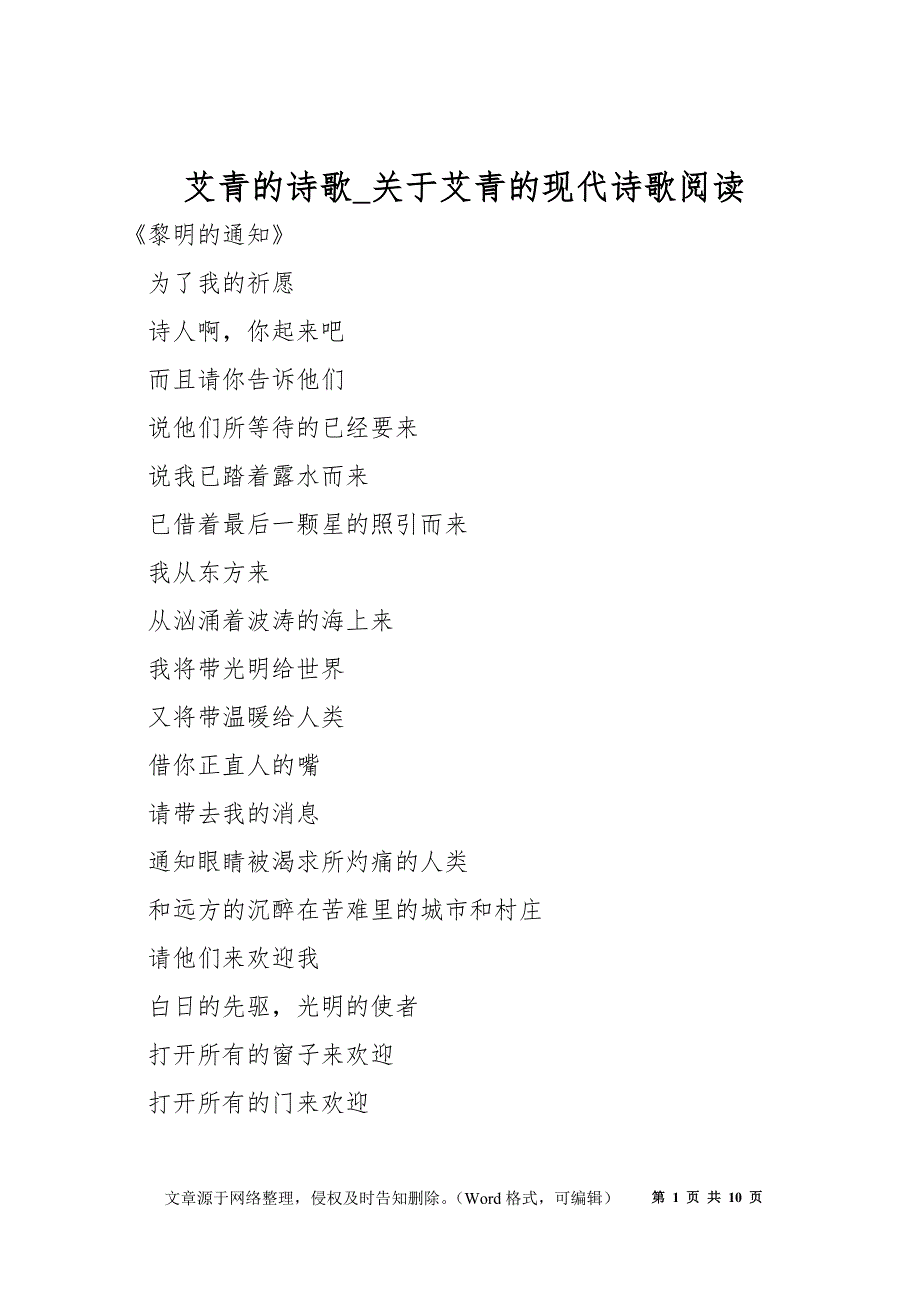 艾青的诗歌_关于艾青的现代诗歌阅读

《黎明的通知》

为了我的祈愿

诗人啊，你起来吧

而且请你告诉他们

说他们所等待的已经要来

说我已踏着露水而来

已借着最后一颗星的照引而来

我从东方来

从汹涌着波涛的海上来

我将带光明给世界

又将带温暖给人类

借你正直人的嘴

请带去我的消息

通知眼睛被渴求所灼痛的人类

和远方的沉醉在苦难里的城市和村庄

请他们来欢迎我

白日的先驱，光明的使者

打开所有的窗子来欢迎

打开所有的门来欢迎

文章源于网络整理，侵权及时告知删除。（Word 格式，可编辑） 第 1 页 共 10 页